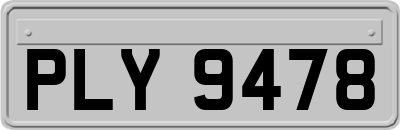 PLY 9478